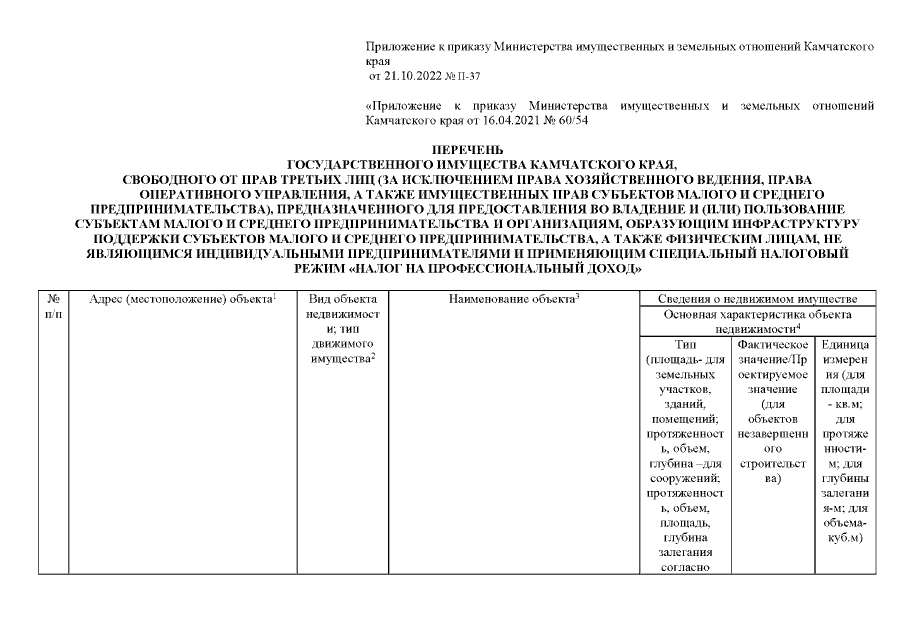 Приложение к приказу Министерства имущественных и земельных отношений Камчатского края
от 21.10.2022 № П-37

«Приложение к приказу Министерства имущественных и земельных отношений Камчатского края от 16.04.2021 № 60/54

ПЕРЕЧЕНЬ
ГОСУДАРСТВЕННОГО ИМУЩЕСТВА КАМЧАТСКОГО КРАЯ,
СВОБОДНОГО ОТ ПРАВ ТРЕТЬИХ ЛИЦ (ЗА ИСКЛЮЧЕНИЕМ ПРАВА ХОЗЯЙСТВЕННОГО ВЕДЕНИЯ, ПРАВА ОПЕРАТИВНОГО УПРАВЛЕНИЯ, А ТАКЖЕ ИМУЩЕСТВЕННЫХ ПРАВ СУБЪЕКТОВ МАЛОГО И СРЕДНЕГО ПРЕДПРИНИМАТЕЛЬСТВА), ПРЕДНАЗНАЧЕННОГО ДЛЯ ПРЕДОСТАВЛЕНИЯ ВО ВЛАДЕНИЕ И (ИЛИ) ПОЛЬЗОВАНИЕ СУБЪЕКТАМ МАЛОГО И СРЕДНЕГО ПРЕДПРИНИМАТЕЛЬСТВА И ОРГАНИЗАЦИЯМ, ОБРАЗУЮЩИМ ИНФРАСТРУКТУРУ ПОДДЕРЖКИ СУБЪЕКТОВ МАЛОГО И СРЕДНЕГО ПРЕДПРИНИМАТЕЛЬСТВА, А ТАКЖЕ ФИЗИЧЕСКИМ ЛИЦАМ, НЕ ЯВЛЯЮЩИМСЯ ИНДИВИДУАЛЬНЫМИ ПРЕДПРИНИМАТЕЛЯМИ И ПРИМЕНЯЮЩИМ СПЕЦИАЛЬНЫЙ НАЛОГОВЫЙ РЕЖИМ «НАЛОГ НА ПРОФЕССИОНАЛЬНЫЙ ДОХОД»

| № п/п | Адрес (местоположение) объекта$^1$ | Вид объекта недвижимости; тип движимого имущества$^2$ | Наименование объекта$^3$ | Сведения о недвижимом имуществе | | |
|---|---|---|---|---|---|---|
| | | | | Основная характеристика объекта недвижимости$^4$ | | |
| | | | | Тип (площадь- для земельных участков, зданий, помещений; протяженность, объем, глубина –для сооружений; протяженность, объем, площадь, глубина залегания согласно | Фактическое значение/Проектируемое значение (для объектов незавершенного строительства) | Единица измерения (для площади - кв.м; для протяженности- м; для глубины залегания-м; для объема- куб.м) |